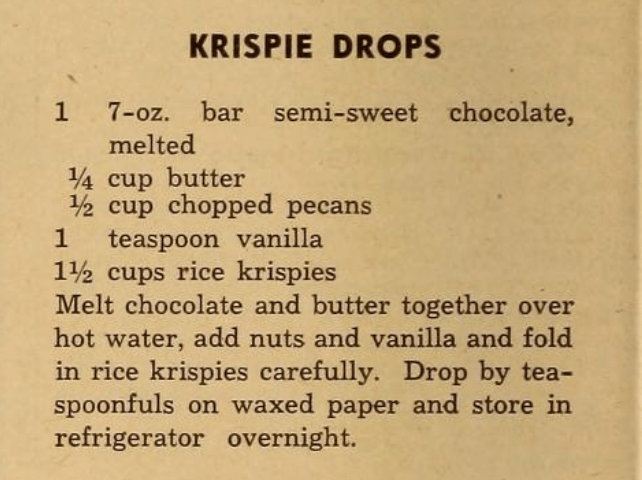 KRISPIE DROPS

1 7-oz. bar semi-sweet chocolate, melted
$\frac{1}{4}$ cup butter
$\frac{1}{2}$ cup chopped pecans
1 teaspoon vanilla
$1\frac{1}{2}$ cups rice krispies

Melt chocolate and butter together over hot water, add nuts and vanilla and fold in rice krispies carefully. Drop by teaspoonfuls on waxed paper and store in refrigerator overnight.